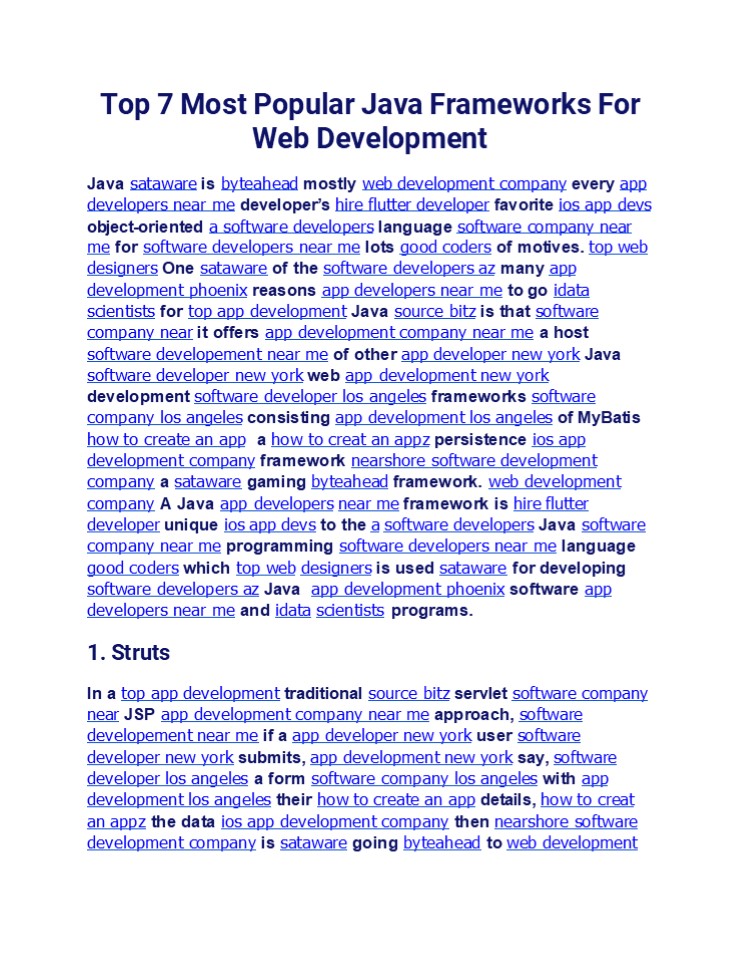 Top 7 Most Popular Java Frameworks For Web Development

Java sataware is byteahead mostly web development company every app developers near me developer's hire flutter developer favorite ios app devs object-oriented a software developers language software company near me for software developers near me lots good coders of motives. top web designers One sataware of the software developers az many app development phoenix reasons app developers near me to go idata scientists for top app development Java source bitz is that software company near it offers app development company near me a host software developement near me of other app developer new york Java software developer new york web app development new york development software developer los angeles frameworks software company los angeles consisting app development los angeles of MyBatis how to create an app a how to creat an appz persistence ios app development company framework nearshore software development company a sataware gaming byteahead framework. web development company A Java app developers near me framework is hire flutter developer unique ios app devs to the a software developers Java software company near me programming software developers near me language good coders which top web designers is used sataware for developing software developers az Java app development phoenix software app developers near me and idata scientists programs.

1. Struts

In a top app development traditional source bitz servlet software company near JSP app development company near me approach, software developement near me if a app developer new york user software developer new york submits, app development new york say, software developer los angeles a form software company los angeles with app development los angeles their how to create an app details, how to creat an appz the data ios app development company then nearshore software development company is sataware going byteahead to web development